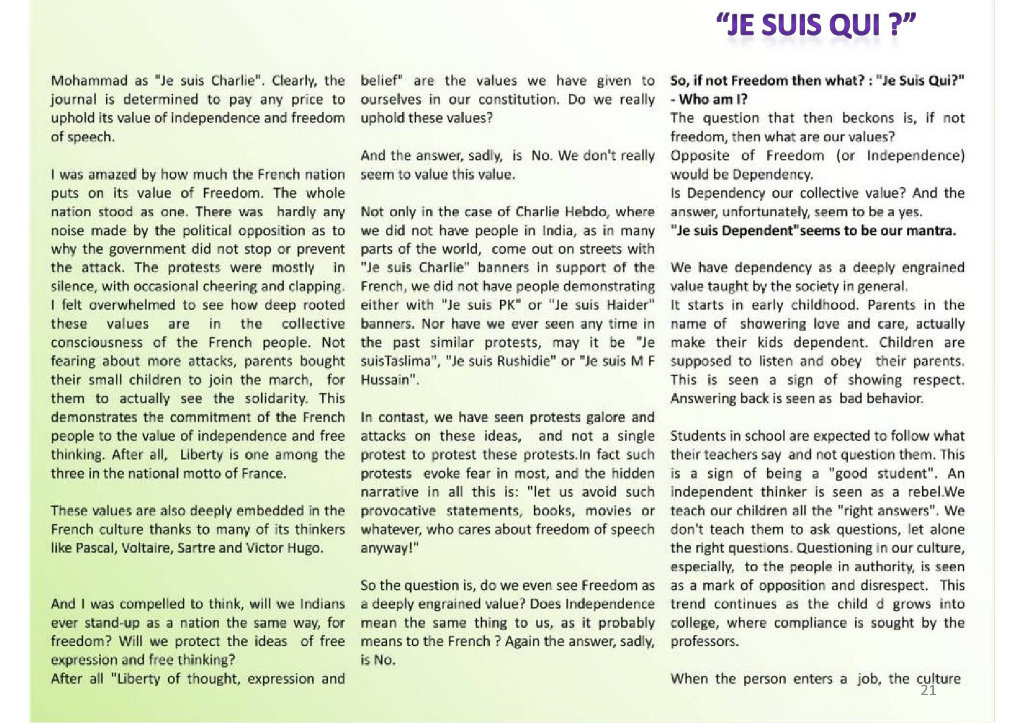 "JE SUIS QUI ?"

Mohammad as "Je suis Charlie". Clearly, the journal is determined to pay any price to uphold its value of independence and freedom of speech.

I was amazed by how much the French nation puts on its value of Freedom. The whole nation stood as one. There was hardly any noise made by the political opposition as to why the government did not stop or prevent the attack. The protests were mostly in silence, with occasional cheering and clapping. I felt overwhelmed to see how deep rooted these values are in the collective consciousness of the French people. Not fearing about more attacks, parents bought their small children to join the march, for them to actually see the solidarity. This demonstrates the commitment of the French people to the value of independence and free thinking. After all, Liberty is one among the three in the national motto of France.

These values are also deeply embedded in the French culture thanks to many of its thinkers like Pascal, Voltaire, Sartre and Victor Hugo.

And I was compelled to think, will we Indians ever stand-up as a nation the same way, for freedom? Will we protect the ideas of free expression and free thinking?
After all "Liberty of thought, expression and belief" are the values we have given to ourselves in our constitution. Do we really uphold these values?

And the answer, sadly, is No. We don't really seem to value this value.

Not only in the case of Charlie Hebdo, where we did not have people in India, as in many parts of the world, come out on streets with "Je suis Charlie" banners in support of the French, we did not have people demonstrating either with "Je suis PK" or "Je suis Haider" banners. Nor have we ever seen any time in the past similar protests, may it be "Je suisTaslima", "Je suis Rushidie" or "Je suis M F Hussain".

In contast, we have seen protests galore and attacks on these ideas, and not a single protest to protest these protests.In fact such protests evoke fear in most, and the hidden narrative in all this is: "let us avoid such provocative statements, books, movies or whatever, who cares about freedom of speech anyway!"

So the question is, do we even see Freedom as a deeply engrained value? Does Independence mean the same thing to us, as it probably means to the French ? Again the answer, sadly, is No.

So, if not Freedom then what? : "Je Suis Qui?" - Who am I?
The question that then beckons is, if not freedom, then what are our values?
Opposite of Freedom (or Independence) would be Dependency.
Is Dependency our collective value? And the answer, unfortunately, seem to be a yes.
"Je suis Dependent"seems to be our mantra.

We have dependency as a deeply engrained value taught by the society in general.
It starts in early childhood. Parents in the name of showering love and care, actually make their kids dependent. Children are supposed to listen and obey their parents. This is seen a sign of showing respect. Answering back is seen as bad behavior.

Students in school are expected to follow what their teachers say and not question them. This is a sign of being a "good student". An independent thinker is seen as a rebel.We teach our children all the "right answers". We don't teach them to ask questions, let alone the right questions. Questioning in our culture, especially, to the people in authority, is seen as a mark of opposition and disrespect. This trend continues as the child d grows into college, where compliance is sought by the professors.

When the person enters a job, the culture

21